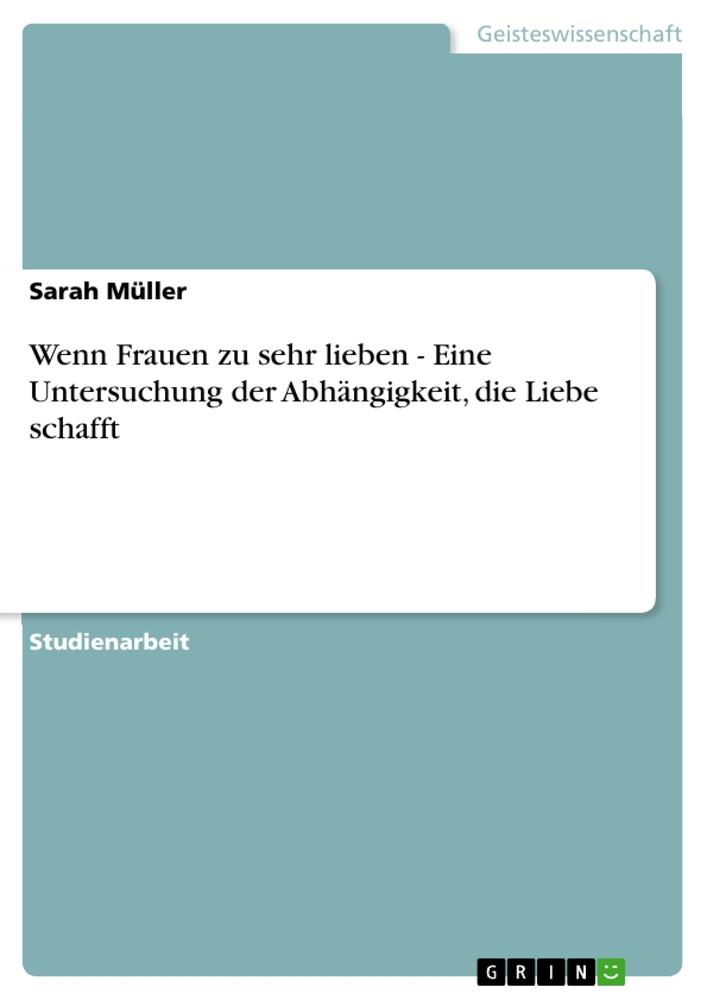 Geisteswissenschaft

Sarah Müller

Wenn Frauen zu sehr lieben - Eine Untersuchung der Abhängigkeit, die Liebe schafft

Studienarbeit

GRIN